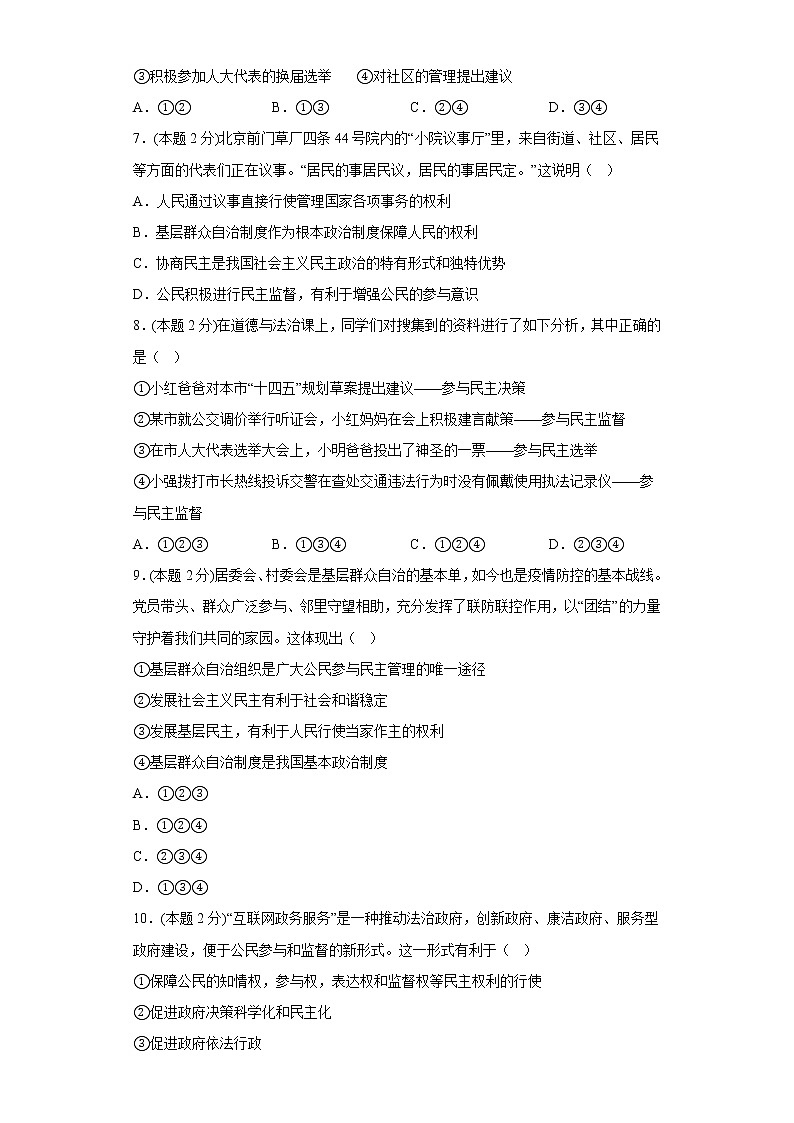 ③积极参加人大代表的换届选举　　④对社区的管理提出建议

A．①②　　B．①③　　C．②④　　D．③④

7．(本题 2 分)北京前门草厂四条 44 号院内的“小院议事厅”里，来自街道、社区、居民等方面的代表们正在议事。“居民的事居民议，居民的事居民定。”这说明（　）

A．人民通过议事直接行使管理国家各项事务的权利

B．基层群众自治制度作为根本政治制度保障人民的权利

C．协商民主是我国社会主义民主政治的特有形式和独特优势

D．公民积极进行民主监督，有利于增强公民的参与意识

8．(本题 2 分)在道德与法治课上，同学们对搜集到的资料进行了如下分析，其中正确的是（　）

①小红爸爸对本市“十四五”规划草案提出建议——参与民主决策

②某市就公交调价举行听证会，小红妈妈在会上积极建言献策——参与民主监督

③在市人大代表选举大会上，小明爸爸投出了神圣的一票——参与民主选举

④小强拨打市长热线投诉交警在查处交通违法行为时没有佩戴使用执法记录仪——参与民主监督

A．①②③　　B．①③④　　C．①②④　　D．②③④

9．(本题 2 分)居委会、村委会是基层群众自治的基本单，如今也是疫情防控的基本战线。党员带头、群众广泛参与、邻里守望相助，充分发挥了联防联控作用，以“团结”的力量守护着我们共同的家园。这体现出（　）

①基层群众自治组织是广大公民参与民主管理的唯一途径

②发展社会主义民主有利于社会和谐稳定

③发展基层民主，有利于人民行使当家作主的权利

④基层群众自治制度是我国基本政治制度

A．①②③

B．①②④

C．②③④

D．①③④

10．(本题 2 分)“互联网政务服务”是一种推动法治政府，创新政府、廉洁政府、服务型政府建设，便于公民参与和监督的新形式。这一形式有利于（　）

①保障公民的知情权，参与权，表达权和监督权等民主权利的行使

②促进政府决策科学化和民主化

③促进政府依法行政